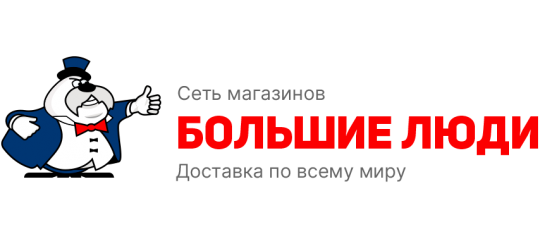 Сеть магазинов
БОЛЬШИЕ ЛЮДИ
Доставка по всему миру